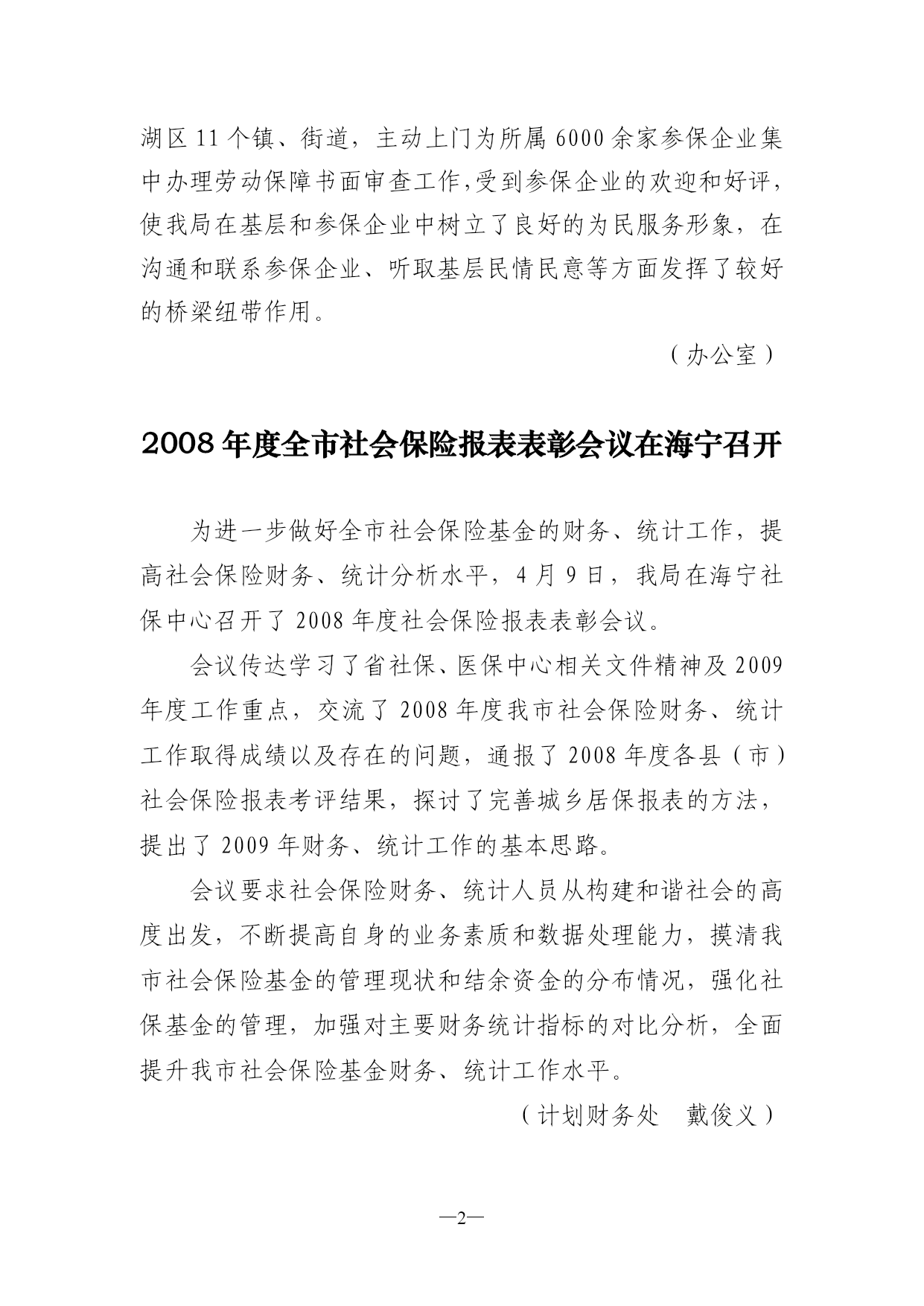 湖区 11 个镇、街道，主动上门为所属 6000 余家参保企业集中办理劳动保障书面审查工作,受到参保企业的欢迎和好评，使我局在基层和参保企业中树立了良好的为民服务形象，在沟通和联系参保企业、听取基层民情民意等方面发挥了较好的桥梁纽带作用。

（办公室）

2008 年度全市社会保险报表表彰会议在海宁召开

为进一步做好全市社会保险基金的财务、统计工作，提高社会保险财务、统计分析水平，4 月 9 日，我局在海宁社保中心召开了 2008 年度社会保险报表表彰会议。

会议传达学习了省社保、医保中心相关文件精神及 2009 年度工作重点，交流了 2008 年度我市社会保险财务、统计工作取得成绩以及存在的问题，通报了 2008 年度各县（市）社会保险报表考评结果，探讨了完善城乡居保报表的方法，提出了 2009 年财务、统计工作的基本思路。

会议要求社会保险财务、统计人员从构建和谐社会的高度出发，不断提高自身的业务素质和数据处理能力，摸清我市社会保险基金的管理现状和结余资金的分布情况，强化社保基金的管理，加强对主要财务统计指标的对比分析，全面提升我市社会保险基金财务、统计工作水平。

（计划财务处　戴俊义）

—2—